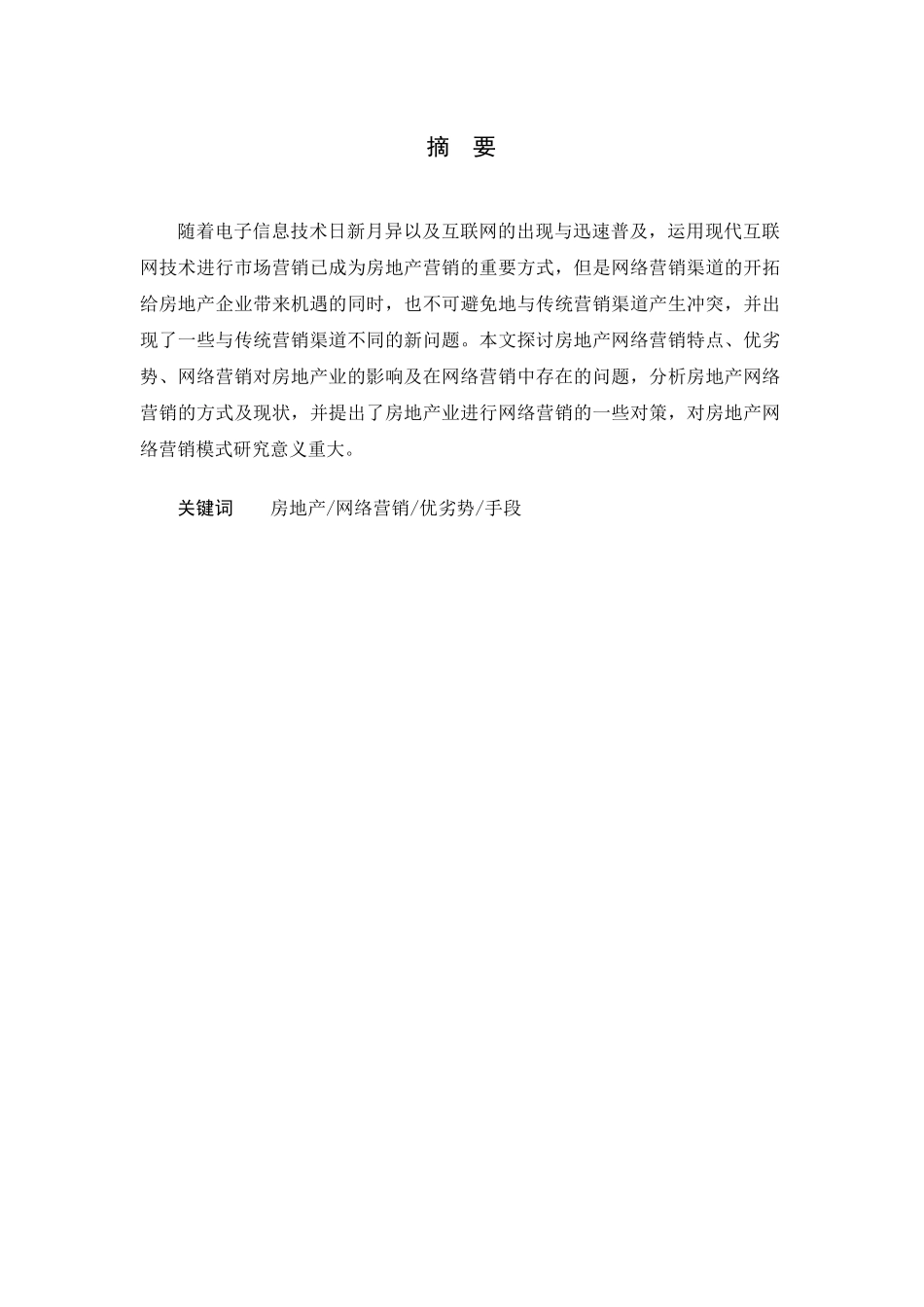 摘 要

随着电子信息技术日新月异以及互联网的出现与迅速普及，运用现代互联网技术进行市场营销已成为房地产营销的重要方式，但是网络营销渠道的开拓给房地产企业带来机遇的同时，也不可避免地与传统营销渠道产生冲突，并出现了一些与传统营销渠道不同的新问题。本文探讨房地产网络营销特点、优劣势、网络营销对房地产业的影响及在网络营销中存在的问题，分析房地产网络营销的方式及现状，并提出了房地产业进行网络营销的一些对策，对房地产网络营销模式研究意义重大。

关键词 房地产/网络营销/优劣势/手段